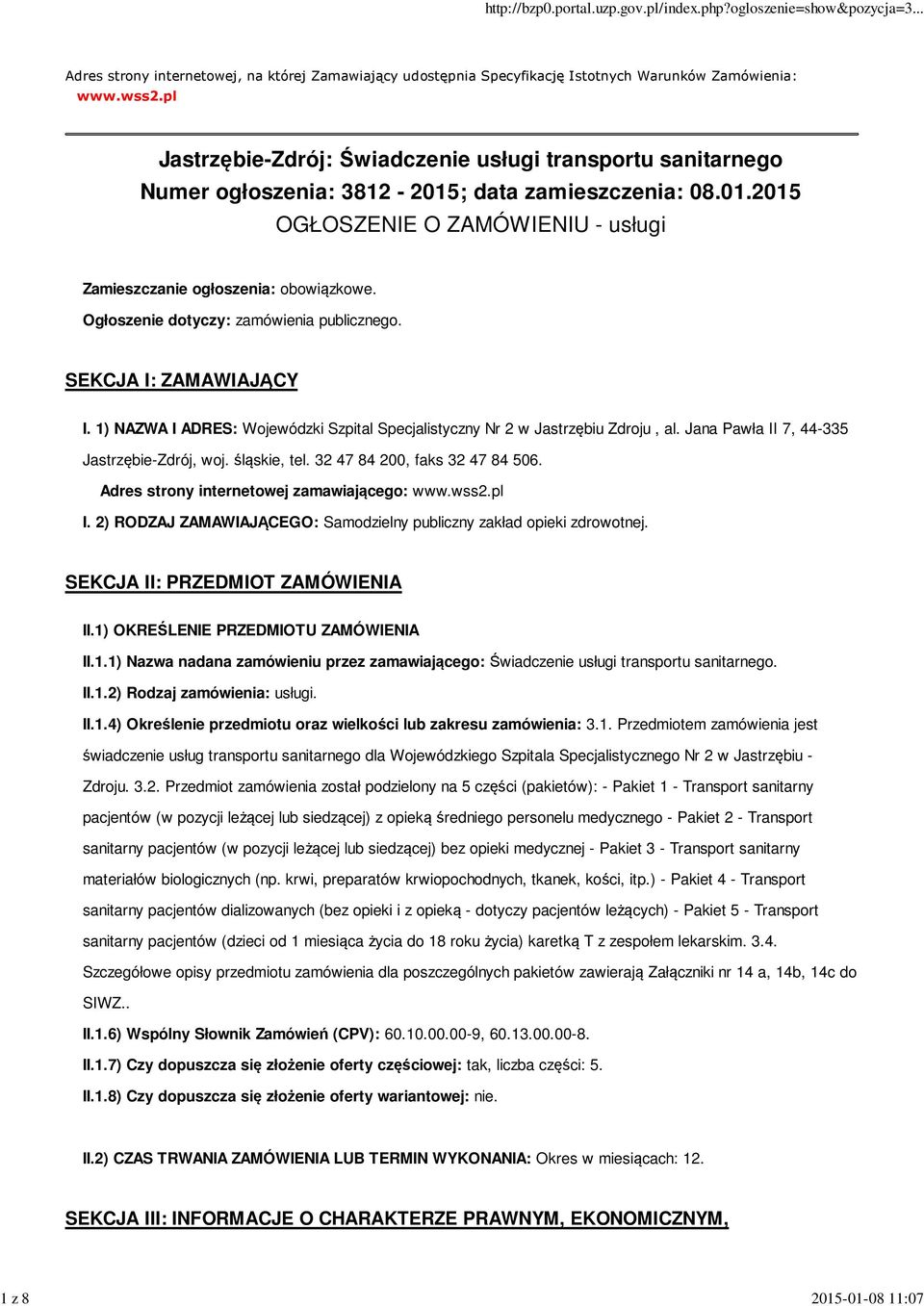 http://bzp0.portal.uzp.gov.pl/index.php?ogloszenie=show&pozycja=3...

Adres strony internetowej, na której Zamawiający udostępnia Specyfikację Istotnych Warunków Zamówienia: www.wss2.pl

Jastrzębie-Zdrój: Świadczenie usługi transportu sanitarnego
Numer ogłoszenia: 3812 - 2015; data zamieszczenia: 08.01.2015
OGŁOSZENIE O ZAMÓWIENIU - usługi

Zamieszczanie ogłoszenia: obowiązkowe.

Ogłoszenie dotyczy: zamówienia publicznego.

SEKCJA I: ZAMAWIAJĄCY

I. 1) NAZWA I ADRES: Wojewódzki Szpital Specjalistyczny Nr 2 w Jastrzębiu Zdroju , al. Jana Pawła II 7, 44-335 Jastrzębie-Zdrój, woj. śląskie, tel. 32 47 84 200, faks 32 47 84 506.

Adres strony internetowej zamawiającego: www.wss2.pl

I. 2) RODZAJ ZAMAWIAJĄCEGO: Samodzielny publiczny zakład opieki zdrowotnej.

SEKCJA II: PRZEDMIOT ZAMÓWIENIA

II.1) OKREŚLENIE PRZEDMIOTU ZAMÓWIENIA

II.1.1) Nazwa nadana zamówieniu przez zamawiającego: Świadczenie usługi transportu sanitarnego.

II.1.2) Rodzaj zamówienia: usługi.

II.1.4) Określenie przedmiotu oraz wielkości lub zakresu zamówienia: 3.1. Przedmiotem zamówienia jest świadczenie usług transportu sanitarnego dla Wojewódzkiego Szpitala Specjalistycznego Nr 2 w Jastrzębiu - Zdroju. 3.2. Przedmiot zamówienia został podzielony na 5 części (pakietów): - Pakiet 1 - Transport sanitarny pacjentów (w pozycji leżącej lub siedzącej) z opieką średniego personelu medycznego - Pakiet 2 - Transport sanitarny pacjentów (w pozycji leżącej lub siedzącej) bez opieki medycznej - Pakiet 3 - Transport sanitarny materiałów biologicznych (np. krwi, preparatów krwiopochodnych, tkanek, kości, itp.) - Pakiet 4 - Transport sanitarny pacjentów dializowanych (bez opieki i z opieką - dotyczy pacjentów leżących) - Pakiet 5 - Transport sanitarny pacjentów (dzieci od 1 miesiąca życia do 18 roku życia) karetką T z zespołem lekarskim. 3.4. Szczegółowe opisy przedmiotu zamówienia dla poszczególnych pakietów zawierają Załączniki nr 14 a, 14b, 14c do SIWZ..

II.1.6) Wspólny Słownik Zamówień (CPV): 60.10.00.00-9, 60.13.00.00-8.

II.1.7) Czy dopuszcza się złożenie oferty częściowej: tak, liczba części: 5.

II.1.8) Czy dopuszcza się złożenie oferty wariantowej: nie.

II.2) CZAS TRWANIA ZAMÓWIENIA LUB TERMIN WYKONANIA: Okres w miesiącach: 12.

SEKCJA III: INFORMACJE O CHARAKTERZE PRAWNYM, EKONOMICZNYM,

1 z 8

2015-01-08 11:07